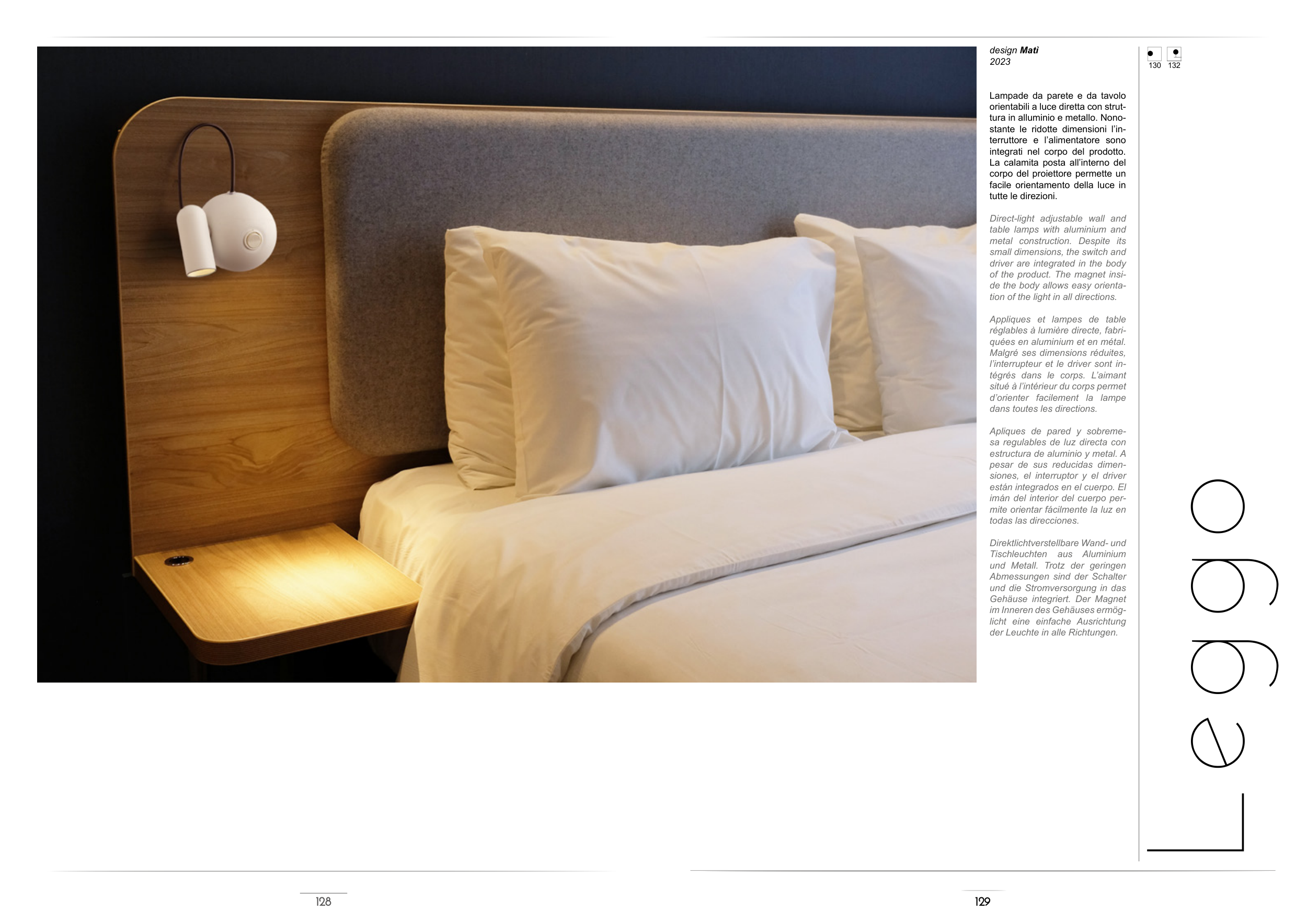 design Mati
2023

130 132

Lampade da parete e da tavolo orientabili a luce diretta con struttura in alluminio e metallo. Nonostante le ridotte dimensioni l'interruttore e l'alimentatore sono integrati nel corpo del prodotto. La calamita posta all'interno del corpo del proiettore permette un facile orientamento della luce in tutte le direzioni.

Direct-light adjustable wall and table lamps with aluminium and metal construction. Despite its small dimensions, the switch and driver are integrated in the body of the product. The magnet inside the body allows easy orientation of the light in all directions.

Appliques et lampes de table réglables à lumière directe, fabriquées en aluminium et en métal. Malgré ses dimensions réduites, l'interrupteur et le driver sont intégrés dans le corps. L'aimant situé à l'intérieur du corps permet d'orienter facilement la lampe dans toutes les directions.

Apliques de pared y sobremesa regulables de luz directa con estructura de aluminio y metal. A pesar de sus reducidas dimensiones, el interruptor y el driver están integrados en el cuerpo. El imán del interior del cuerpo permite orientar fácilmente la luz en todas las direcciones.

Direktlichtverstellbare Wand- und Tischleuchten aus Aluminium und Metall. Trotz der geringen Abmessungen sind der Schalter und die Stromversorgung in das Gehäuse integriert. Der Magnet im Inneren des Gehäuses ermöglicht eine einfache Ausrichtung der Leuchte in alle Richtungen.

Leggo

128

129